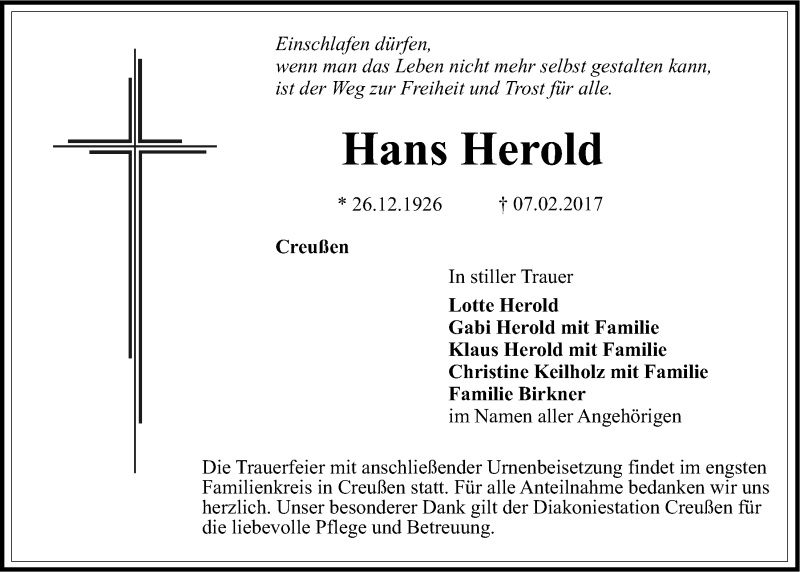 Einschlafen dürfen,
wenn man das Leben nicht mehr selbst gestalten kann,
ist der Weg zur Freiheit und Trost für alle.

Hans Herold

* 26.12.1926 † 07.02.2017

Creußen

In stiller Trauer

Lotte Herold
Gabi Herold mit Familie
Klaus Herold mit Familie
Christine Keilholz mit Familie
Familie Birkner
im Namen aller Angehörigen

Die Trauerfeier mit anschließender Urnenbeisetzung findet im engsten Familienkreis in Creußen statt. Für alle Anteilnahme bedanken wir uns herzlich. Unser besonderer Dank gilt der Diakoniestation Creußen für die liebevolle Pflege und Betreuung.